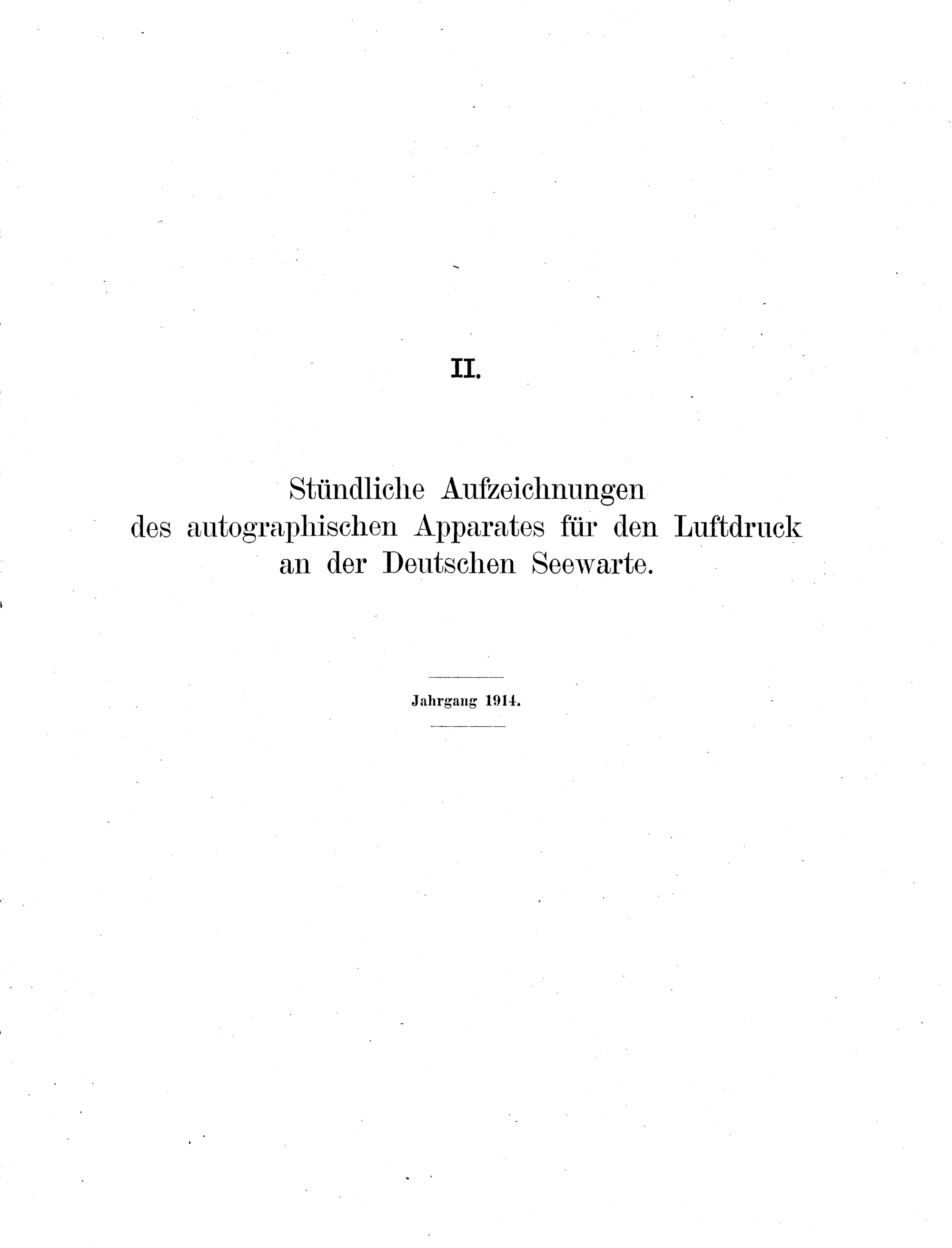 II.

Stündliche Aufzeichnungen des autographischen Apparates für den Luftdruck an der Deutschen Seewarte.

Jahrgang 1914.